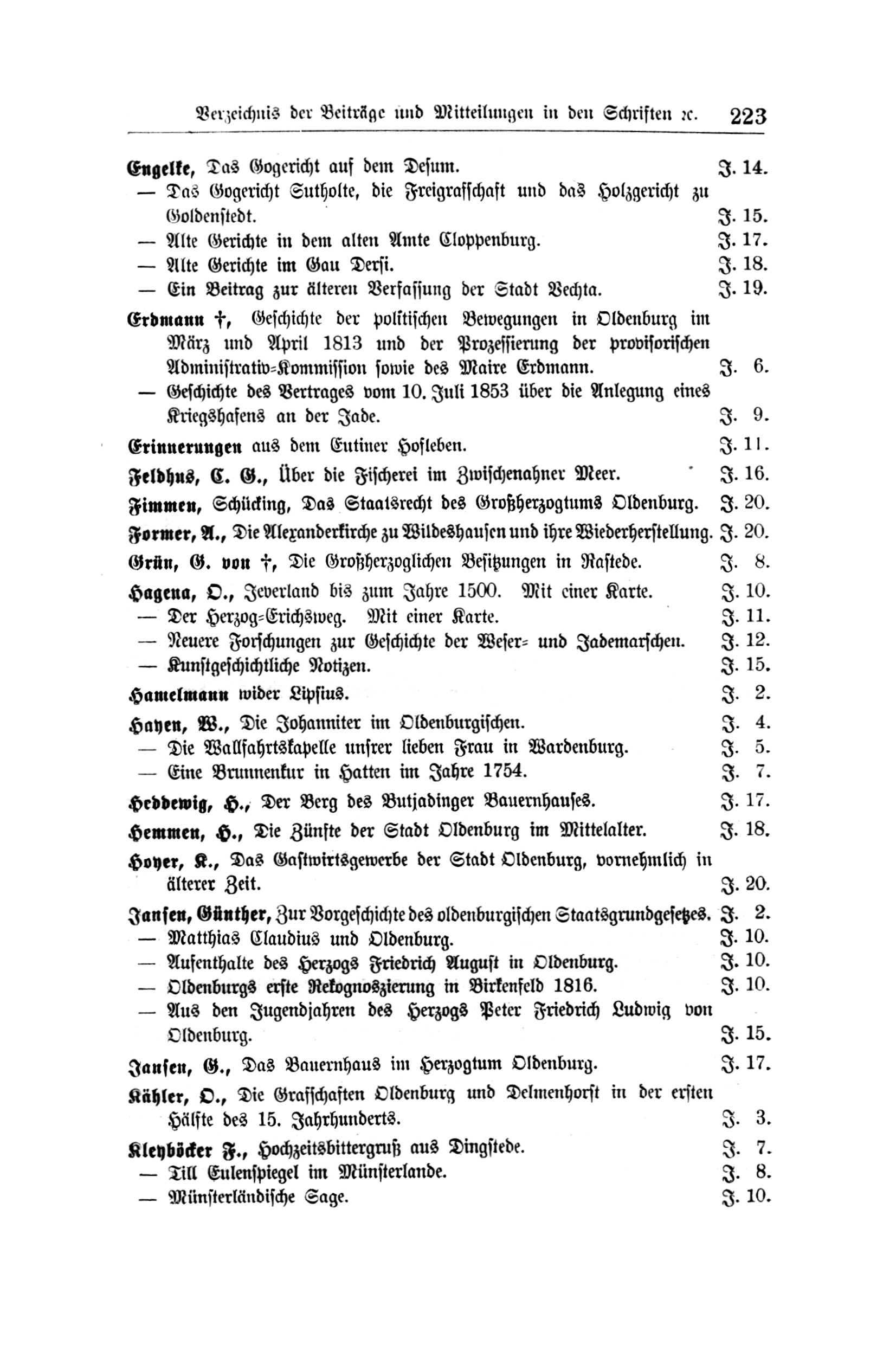 Verzeichnis der Beiträge und Mitteilungen in den Schriften ꝛc. 223

Engelke, Das Gogericht auf dem Desum. J. 14.
— Das Gogericht Sutholte, die Freigrafschaft und das Holzgericht zu Goldenstedt. J. 15.
— Alte Gerichte in dem alten Amte Cloppenburg. J. 17.
— Alte Gerichte im Gau Dersi. J. 18.
— Ein Beitrag zur älteren Verfassung der Stadt Vechta. J. 19.

Erdmann †, Geschichte der politischen Bewegungen in Oldenburg im März und April 1813 und der Prozessierung der provisorischen Administrativ-Kommission sowie des Maire Erdmann. J. 6.
— Geschichte des Vertrages vom 10. Juli 1853 über die Anlegung eines Kriegshafens an der Jade. J. 9.

Erinnerungen aus dem Eutiner Hofleben. J. 11.

Feldhus, C. G., Über die Fischerei im Zwischenahner Meer. J. 16.

Fimmen, Schücking, Das Staatsrecht des Großherzogtums Oldenburg. J. 20.

Former, A., Die Alexanderkirche zu Wildeshausen und ihre Wiederherstellung. J. 20.

Grün, G. von †, Die Großherzoglichen Besitzungen in Rastede. J. 8.

Hagena, O., Jeverland bis zum Jahre 1500. Mit einer Karte. J. 10.
— Der Herzog-Erichsweg. Mit einer Karte. J. 11.
— Neuere Forschungen zur Geschichte der Weser- und Jademarschen. J. 12.
— Kunstgeschichtliche Notizen. J. 15.

Hamelmann wider Lipsius. J. 2.

Hayen, W., Die Johanniter im Oldenburgischen. J. 4.
— Die Wallfahrtskapelle unsrer lieben Frau in Wardenburg. J. 5.
— Eine Brunnenkur in Hatten im Jahre 1754. J. 7.

Heddewig, H., Der Berg des Butjadinger Bauernhauses. J. 17.

Hemmen, H., Die Zünfte der Stadt Oldenburg im Mittelalter. J. 18.

Hoyer, K., Das Gastwirtsgewerbe der Stadt Oldenburg, vornehmlich in älterer Zeit. J. 20.

Jansen, Günther, Zur Vorgeschichte des oldenburgischen Staatsgrundgesetzes. J. 2.
— Matthias Claudius und Oldenburg. J. 10.
— Aufenthalte des Herzogs Friedrich August in Oldenburg. J. 10.
— Oldenburgs erste Rekognoszierung in Birkenfeld 1816. J. 10.
— Aus den Jugendjahren des Herzogs Peter Friedrich Ludwig von Oldenburg. J. 15.

Jansen, G., Das Bauernhaus im Herzogtum Oldenburg. J. 17.

Kähler, O., Die Grafschaften Oldenburg und Delmenhorst in der ersten Hälfte des 15. Jahrhunderts. J. 3.

Kleyböcker F., Hochzeitsbittergruß aus Dingstede. J. 7.
— Till Eulenspiegel im Münsterlande. J. 8.
— Münsterländische Sage. J. 10.